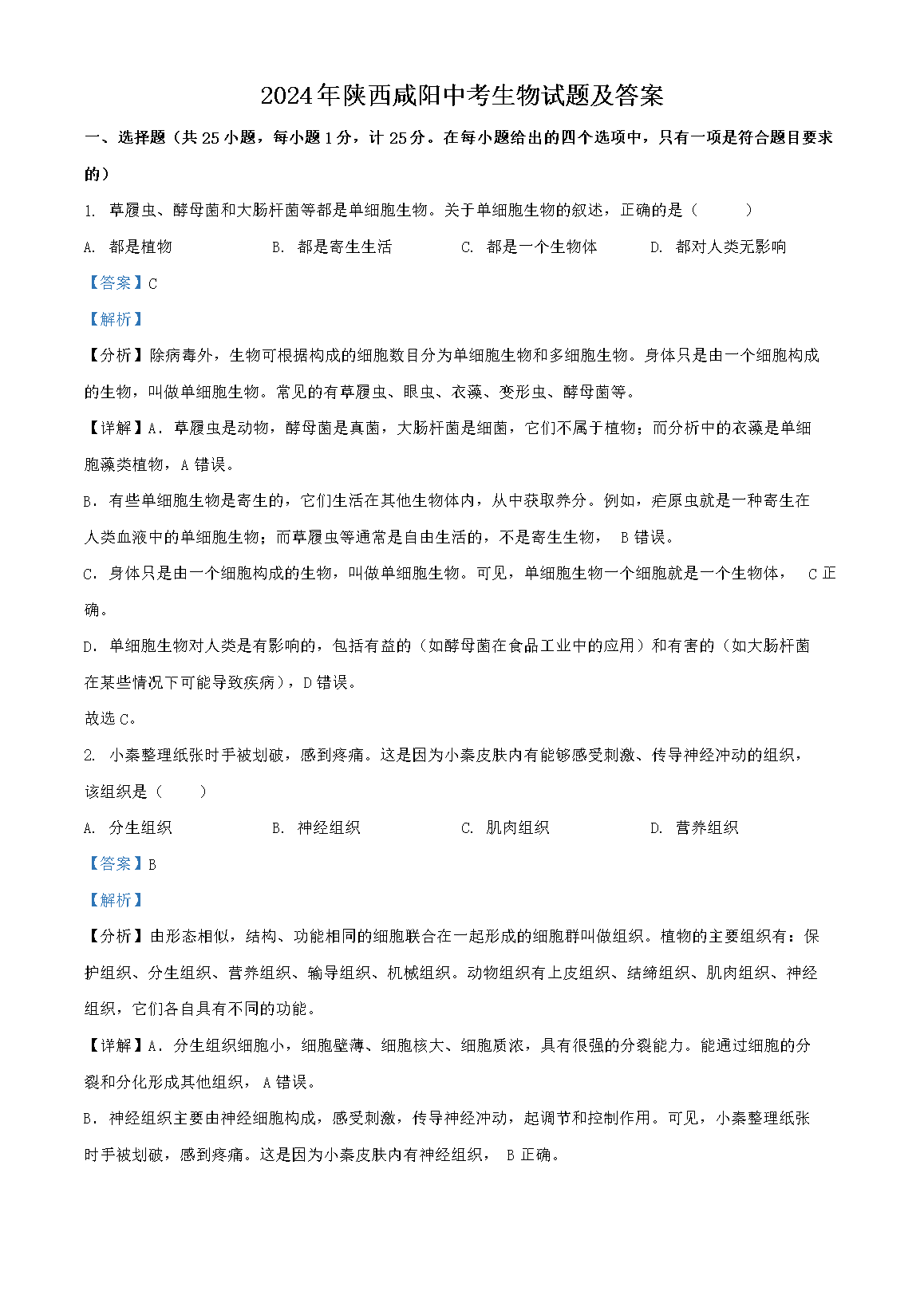 2024年陕西咸阳中考生物试题及答案

一、选择题（共25小题，每小题1分，计25分。在每小题给出的四个选项中，只有一项是符合题目要求的）

1. 草履虫、酵母菌和大肠杆菌等都是单细胞生物。关于单细胞生物的叙述，正确的是（　　）

A. 都是植物　　B. 都是寄生生活　　C. 都是一个生物体　　D. 都对人类无影响

【答案】C

【解析】

【分析】除病毒外，生物可根据构成的细胞数目分为单细胞生物和多细胞生物。身体只是由一个细胞构成的生物，叫做单细胞生物。常见的有草履虫、眼虫、衣藻、变形虫、酵母菌等。

【详解】A．草履虫是动物，酵母菌是真菌，大肠杆菌是细菌，它们不属于植物；而分析中的衣藻是单细胞藻类植物，A错误。

B．有些单细胞生物是寄生的，它们生活在其他生物体内，从中获取养分。例如，疟原虫就是一种寄生在人类血液中的单细胞生物；而草履虫等通常是自由生活的，不是寄生生物， B错误。

C．身体只是由一个细胞构成的生物，叫做单细胞生物。可见，单细胞生物一个细胞就是一个生物体， C正确。

D．单细胞生物对人类是有影响的，包括有益的（如酵母菌在食品工业中的应用）和有害的（如大肠杆菌在某些情况下可能导致疾病），D错误。

故选C。

2. 小秦整理纸张时手被划破，感到疼痛。这是因为小秦皮肤内有能够感受刺激、传导神经冲动的组织，该组织是（　　）

A. 分生组织　　B. 神经组织　　C. 肌肉组织　　D. 营养组织

【答案】B

【解析】

【分析】由形态相似，结构、功能相同的细胞联合在一起形成的细胞群叫做组织。植物的主要组织有：保护组织、分生组织、营养组织、输导组织、机械组织。动物组织有上皮组织、结缔组织、肌肉组织、神经组织，它们各自具有不同的功能。

【详解】A．分生组织细胞小，细胞壁薄、细胞核大、细胞质浓，具有很强的分裂能力。能通过细胞的分裂和分化形成其他组织， A错误。

B．神经组织主要由神经细胞构成，感受刺激，传导神经冲动，起调节和控制作用。可见，小秦整理纸张时手被划破，感到疼痛。这是因为小秦皮肤内有神经组织， B正确。